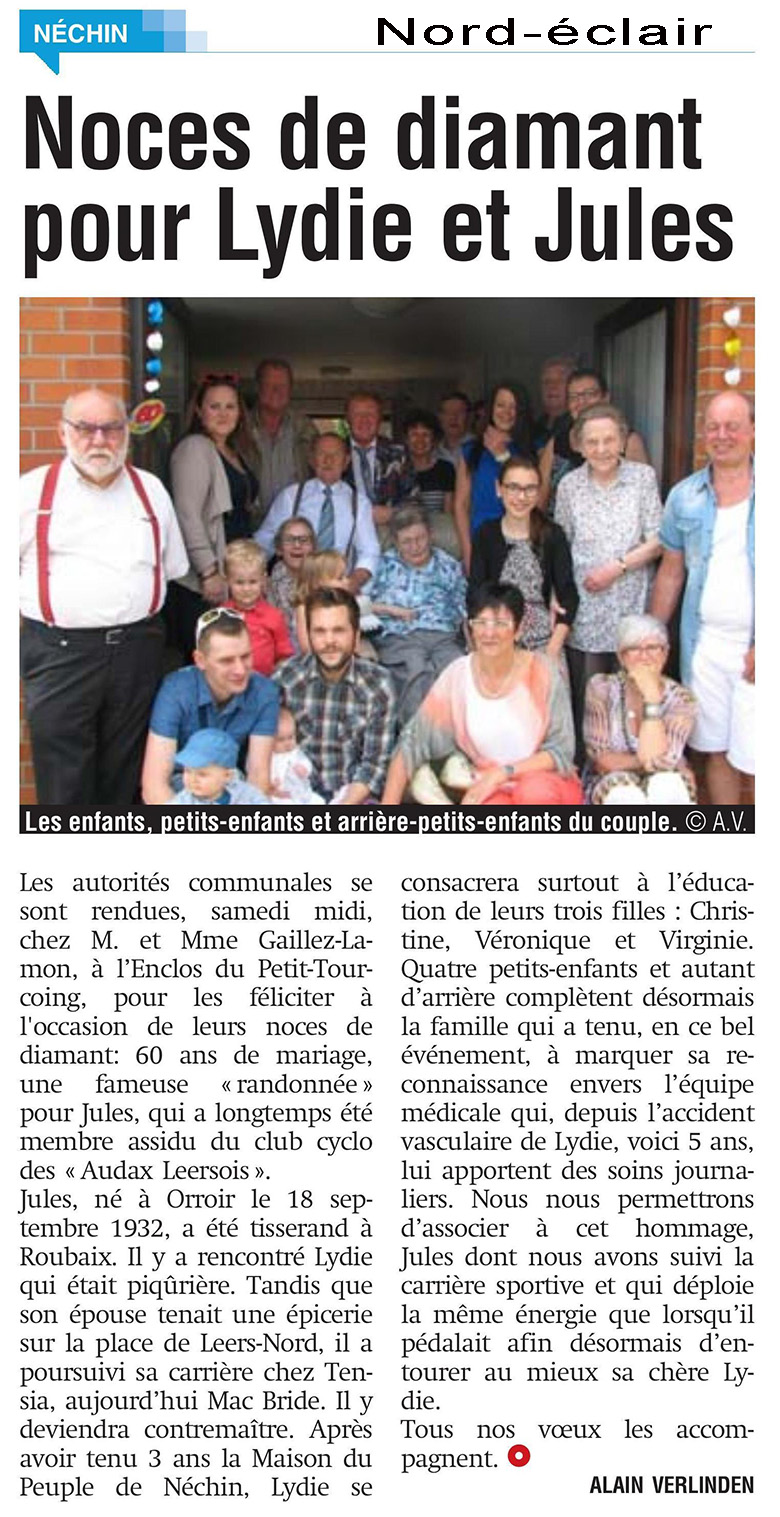 NÉCHIN

Nord-éclair

Noces de diamant pour Lydie et Jules

Les enfants, petits-enfants et arrière-petits-enfants du couple. © A.V.

Les autorités communales se sont rendues, samedi midi, chez M. et Mme Gaillez-Lamon, à l'Enclos du Petit-Tourcoing, pour les féliciter à l'occasion de leurs noces de diamant: 60 ans de mariage, une fameuse « randonnée » pour Jules, qui a longtemps été membre assidu du club cyclo des « Audax Leersois ».
Jules, né à Orroir le 18 septembre 1932, a été tisserand à Roubaix. Il y a rencontré Lydie qui était piqûrière. Tandis que son épouse tenait une épicerie sur la place de Leers-Nord, il a poursuivi sa carrière chez Tensia, aujourd'hui Mac Bride. Il y deviendra contremaître. Après avoir tenu 3 ans la Maison du Peuple de Néchin, Lydie se consacrera surtout à l'éducation de leurs trois filles : Christine, Véronique et Virginie. Quatre petits-enfants et autant d'arrière complètent désormais la famille qui a tenu, en ce bel événement, à marquer sa reconnaissance envers l'équipe médicale qui, depuis l'accident vasculaire de Lydie, voici 5 ans, lui apportent des soins journaliers. Nous nous permettrons d'associer à cet hommage, Jules dont nous avons suivi la carrière sportive et qui déploie la même énergie que lorsqu'il pédalait afin désormais d'entourer au mieux sa chère Lydie.
Tous nos vœux les accompagnent.

ALAIN VERLINDEN